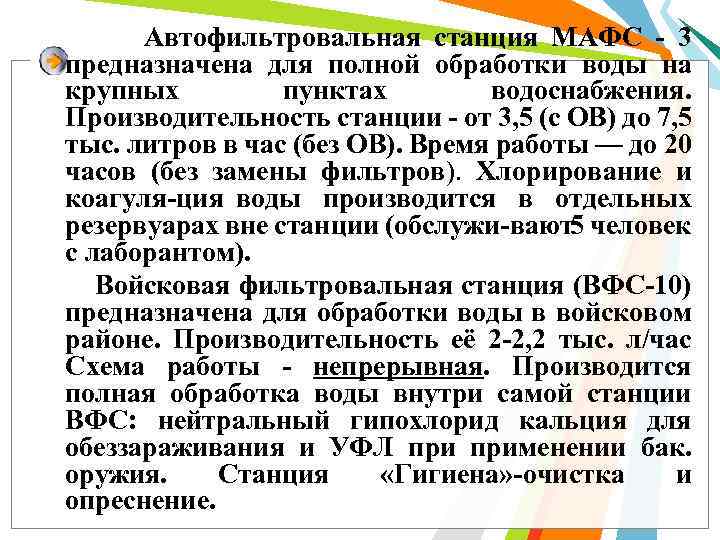 Автофильтровальная станция МАФС - 3 предназначена для полной обработки воды на крупных пунктах водоснабжения. Производительность станции - от 3,5 (с ОВ) до 7,5 тыс. литров в час (без ОВ). Время работы — до 20 часов (без замены фильтров). Хлорирование и коагуля-ция воды производится в отдельных резервуарах вне станции (обслужи-вают5 человек с лаборантом).

Войсковая фильтровальная станция (ВФС-10) предназначена для обработки воды в войсковом районе. Производительность её 2-2,2 тыс. л/час Схема работы - непрерывная. Производится полная обработка воды внутри самой станции ВФС: нейтральный гипохлорид кальция для обеззараживания и УФЛ при применении бак. оружия. Станция «Гигиена»-очистка и опреснение.